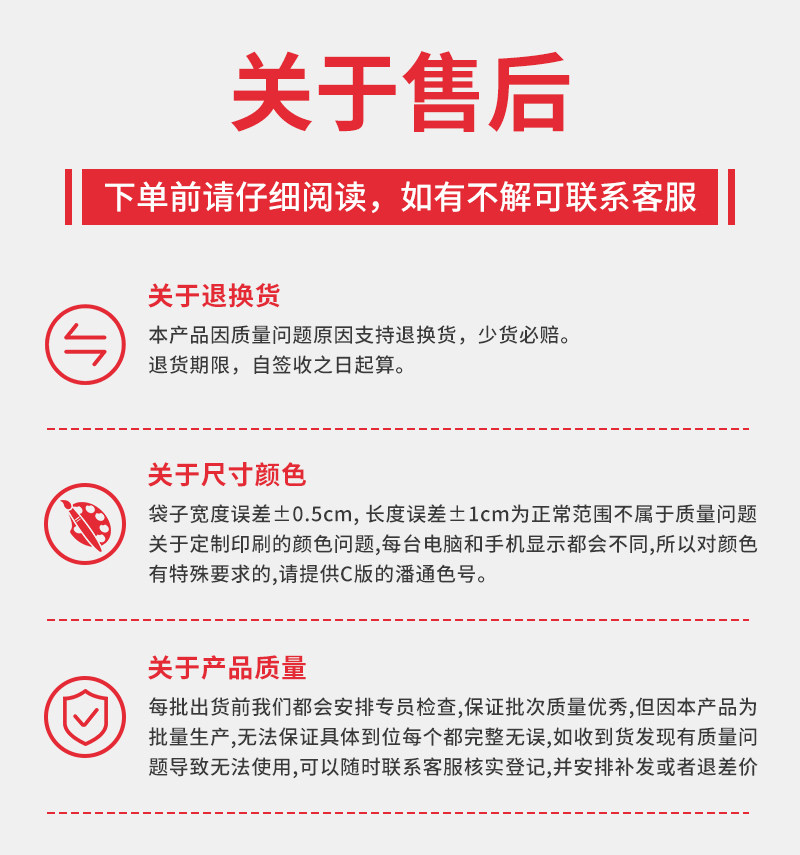 关于售后

下单前请仔细阅读，如有不解可联系客服

关于退换货

本产品因质量问题原因支持退换货，少货必赔。
退货期限，自签收之日起算。

关于尺寸颜色

袋子宽度误差±0.5cm, 长度误差±1cm为正常范围不属于质量问题
关于定制印刷的颜色问题,每台电脑和手机显示都会不同,所以对颜色有特殊要求的,请提供C版的潘通色号。

关于产品质量

每批出货前我们都会安排专员检查,保证批次质量优秀,但因本产品为批量生产,无法保证具体到位每个都完整无误,如收到货发现有质量问题导致无法使用,可以随时联系客服核实登记,并安排补发或者退差价